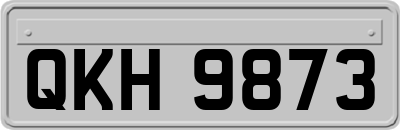 QKH 9873